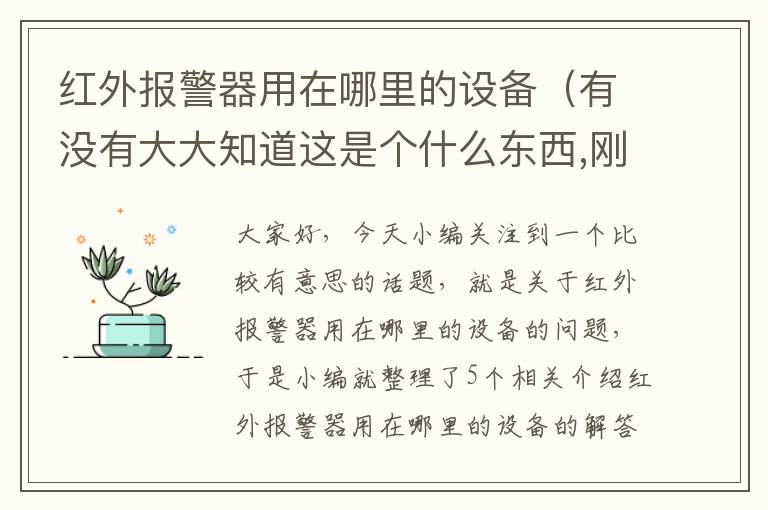 红外报警器用在哪里的设备（有没有大大知道这是个什么东西,刚

大家好，今天小编关注到一个比较有意思的话题，就是关于红外报警器用在哪里的设备的问题，于是小编就整理了5个相关介绍红外报警器用在哪里的设备的解答